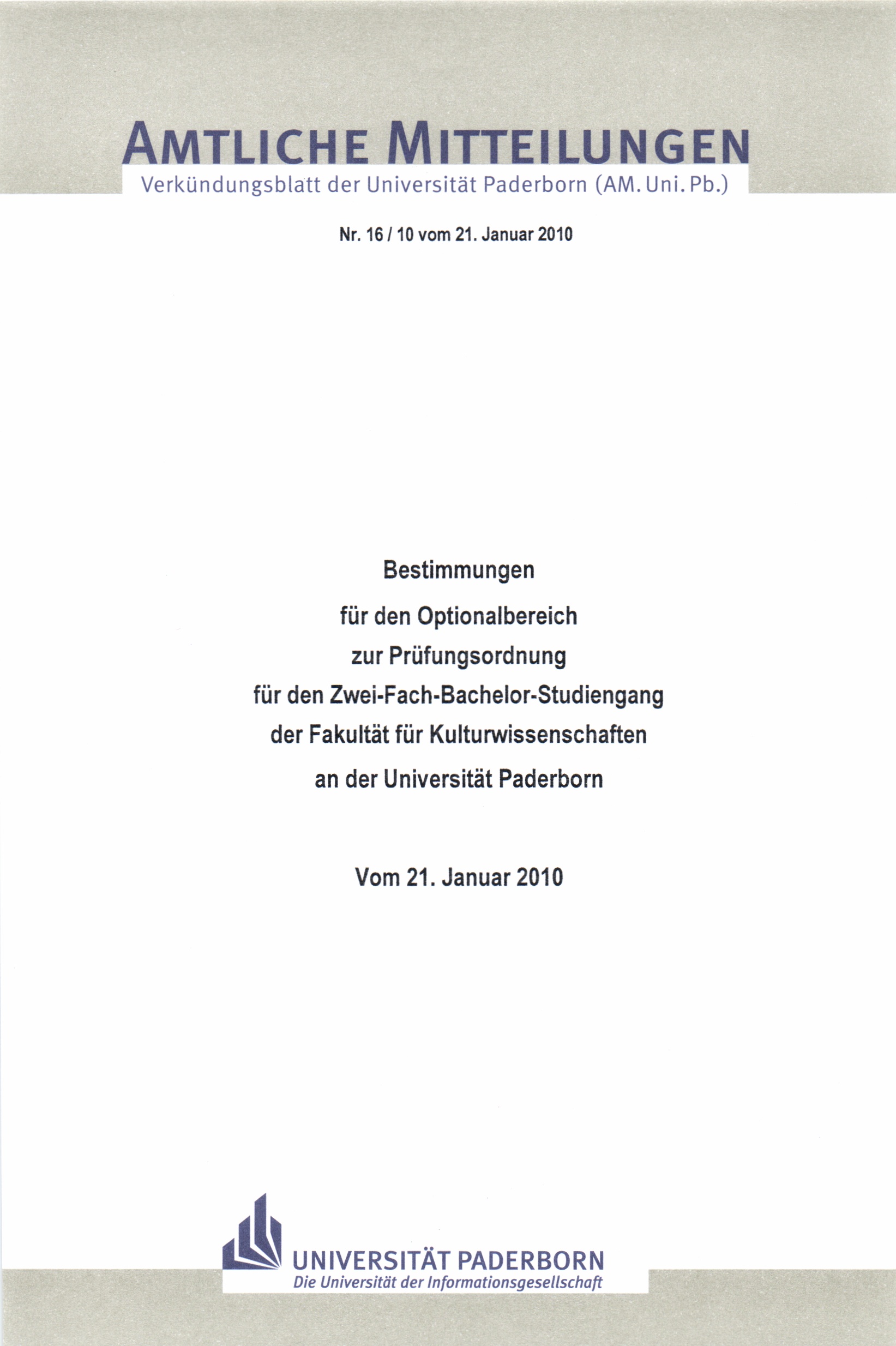 AMTLICHE MITTEILUNGEN
Verkündungsblatt der Universität Paderborn (AM. Uni. Pb.)

Nr. 16 / 10 vom 21. Januar 2010

Bestimmungen
für den Optionalbereich
zur Prüfungsordnung
für den Zwei-Fach-Bachelor-Studiengang
der Fakultät für Kulturwissenschaften
an der Universität Paderborn

Vom 21. Januar 2010

UNIVERSITÄT PADERBORN
Die Universität der Informationsgesellschaft